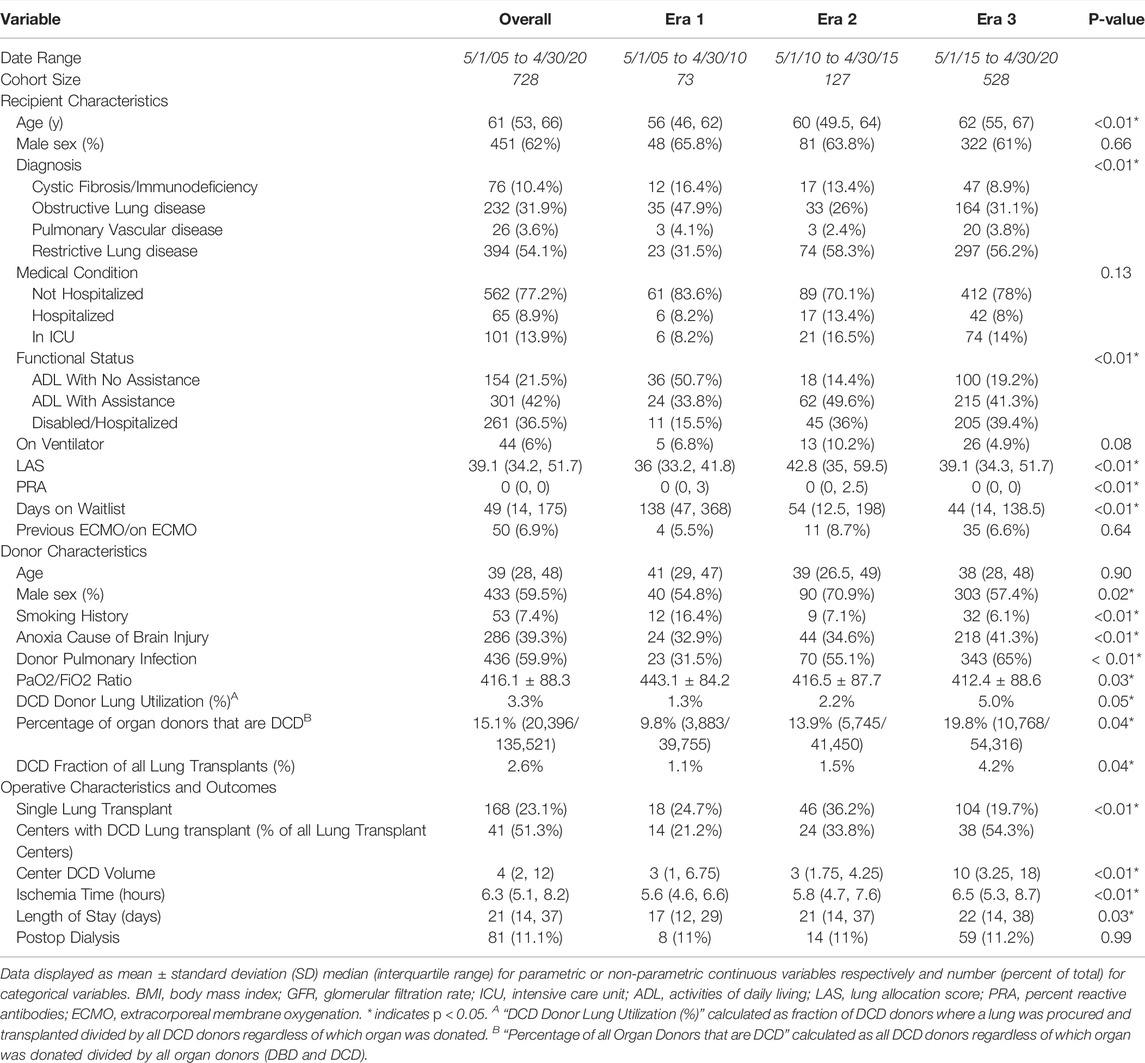 | Variable | Overall | Era 1 | Era 2 | Era 3 | P-value |
|---|---|---|---|---|---|
| Date Range | 5/1/05 to 4/30/20 | 5/1/05 to 4/30/10 | 5/1/10 to 4/30/15 | 5/1/15 to 4/30/20 | |
| Cohort Size | 728 | 73 | 127 | 528 | |
| Recipient Characteristics | | | | | |
| Age (y) | 61 (53, 66) | 56 (46, 62) | 60 (49.5, 64) | 62 (55, 67) | <0.01* |
| Male sex (%) | 451 (62%) | 48 (65.8%) | 81 (63.8%) | 322 (61%) | 0.66 |
| Diagnosis | | | | | <0.01* |
| Cystic Fibrosis/Immunodeficiency | 76 (10.4%) | 12 (16.4%) | 17 (13.4%) | 47 (8.9%) | |
| Obstructive Lung disease | 232 (31.9%) | 35 (47.9%) | 33 (26%) | 164 (31.1%) | |
| Pulmonary Vascular disease | 26 (3.6%) | 3 (4.1%) | 3 (2.4%) | 20 (3.8%) | |
| Restrictive Lung disease | 394 (54.1%) | 23 (31.5%) | 74 (58.3%) | 297 (56.2%) | |
| Medical Condition | | | | | 0.13 |
| Not Hospitalized | 562 (77.2%) | 61 (83.6%) | 89 (70.1%) | 412 (78%) | |
| Hospitalized | 65 (8.9%) | 6 (8.2%) | 17 (13.4%) | 42 (8%) | |
| In ICU | 101 (13.9%) | 6 (8.2%) | 21 (16.5%) | 74 (14%) | |
| Functional Status | | | | | <0.01* |
| ADL With No Assistance | 154 (21.5%) | 36 (50.7%) | 18 (14.4%) | 100 (19.2%) | |
| ADL With Assistance | 301 (42%) | 24 (33.8%) | 62 (49.6%) | 215 (41.3%) | |
| Disabled/Hospitalized | 261 (36.5%) | 11 (15.5%) | 45 (36%) | 205 (39.4%) | |
| On Ventilator | 44 (6%) | 5 (6.8%) | 13 (10.2%) | 26 (4.9%) | 0.08 |
| LAS | 39.1 (34.2, 51.7) | 36 (33.2, 41.8) | 42.8 (35, 59.5) | 39.1 (34.3, 51.7) | <0.01* |
| PRA | 0 (0, 0) | 0 (0, 3) | 0 (0, 2.5) | 0 (0, 0) | <0.01* |
| Days on Waitlist | 49 (14, 175) | 138 (47, 368) | 54 (12.5, 198) | 44 (14, 138.5) | <0.01* |
| Previous ECMO/on ECMO | 50 (6.9%) | 4 (5.5%) | 11 (8.7%) | 35 (6.6%) | 0.64 |
| Donor Characteristics | | | | | |
| Age | 39 (28, 48) | 41 (29, 47) | 39 (26.5, 49) | 38 (28, 48) | 0.90 |
| Male sex (%) | 433 (59.5%) | 40 (54.8%) | 90 (70.9%) | 303 (57.4%) | 0.02* |
| Smoking History | 53 (7.4%) | 12 (16.4%) | 9 (7.1%) | 32 (6.1%) | <0.01* |
| Anoxia Cause of Brain Injury | 286 (39.3%) | 24 (32.9%) | 44 (34.6%) | 218 (41.3%) | <0.01* |
| Donor Pulmonary Infection | 436 (59.9%) | 23 (31.5%) | 70 (55.1%) | 343 (65%) | < 0.01* |
| PaO2/FiO2 Ratio | 416.1 ± 88.3 | 443.1 ± 84.2 | 416.5 ± 87.7 | 412.4 ± 88.6 | 0.03* |
| DCD Donor Lung Utilization (%)$^A$ | 3.3% | 1.3% | 2.2% | 5.0% | 0.05* |
| Percentage of organ donors that are DCD$^B$ | 15.1% (20,396/ 135,521) | 9.8% (3,883/ 39,755) | 13.9% (5,745/ 41,450) | 19.8% (10,768/ 54,316) | 0.04* |
| DCD Fraction of all Lung Transplants (%) | 2.6% | 1.1% | 1.5% | 4.2% | 0.04* |
| Operative Characteristics and Outcomes | | | | | |
| Single Lung Transplant | 168 (23.1%) | 18 (24.7%) | 46 (36.2%) | 104 (19.7%) | <0.01* |
| Centers with DCD Lung transplant (% of all Lung Transplant Centers) | 41 (51.3%) | 14 (21.2%) | 24 (33.8%) | 38 (54.3%) | |
| Center DCD Volume | 4 (2, 12) | 3 (1, 6.75) | 3 (1.75, 4.25) | 10 (3.25, 18) | <0.01* |
| Ischemia Time (hours) | 6.3 (5.1, 8.2) | 5.6 (4.6, 6.6) | 5.8 (4.7, 7.6) | 6.5 (5.3, 8.7) | <0.01* |
| Length of Stay (days) | 21 (14, 37) | 17 (12, 29) | 21 (14, 37) | 22 (14, 38) | 0.03* |
| Postop Dialysis | 81 (11.1%) | 8 (11%) | 14 (11%) | 59 (11.2%) | 0.99 |

Data displayed as mean ± standard deviation (SD) median (interquartile range) for parametric or non-parametric continuous variables respectively and number (percent of total) for categorical variables. BMI, body mass index; GFR, glomerular filtration rate; ICU, intensive care unit; ADL, activities of daily living; LAS, lung allocation score; PRA, percent reactive antibodies; ECMO, extracorporeal membrane oxygenation. * indicates p < 0.05. $^A$ "DCD Donor Lung Utilization (%)" calculated as fraction of DCD donors where a lung was procured and transplanted divided by all DCD donors regardless of which organ was donated. $^B$ "Percentage of all Organ Donors that are DCD" calculated as all DCD donors regardless of which organ was donated divided by all organ donors (DBD and DCD).